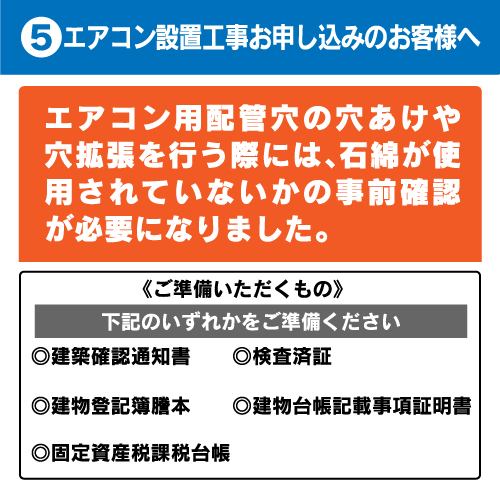 5 エアコン設置工事お申し込みのお客様へ

エアコン用配管穴の穴あけや穴拡張を行う際には、石綿が使用されていないかの事前確認が必要になりました。

《ご準備いただくもの》

下記のいずれかをご準備ください

◎建築確認通知書　◎検査済証

◎建物登記簿謄本　◎建物台帳記載事項証明書

◎固定資産税課税台帳